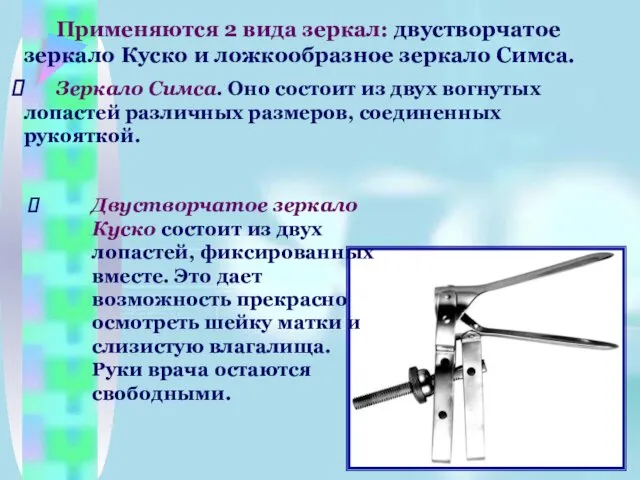 Применяются 2 вида зеркал: двустворчатое зеркало Куско и ложкообразное зеркало Симса.

 Зеркало Симса. Оно состоит из двух вогнутых лопастей различных размеров, соединенных рукояткой.

 Двустворчатое зеркало Куско состоит из двух лопастей, фиксированных вместе. Это дает возможность прекрасно осмотреть шейку матки и слизистую влагалища. Руки врача остаются свободными.